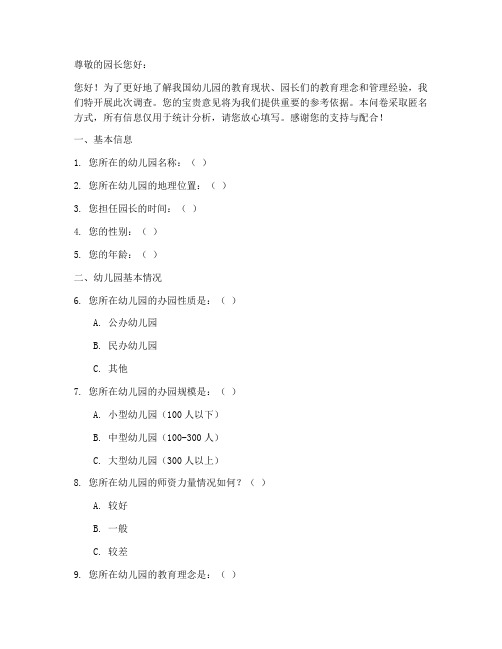 尊敬的园长您好：

您好！为了更好地了解我国幼儿园的教育现状、园长们的教育理念和管理经验，我们特开展此次调查。您的宝贵意见将为我们提供重要的参考依据。本问卷采取匿名方式，所有信息仅用于统计分析，请您放心填写。感谢您的支持与配合！

一、基本信息

1. 您所在的幼儿园名称：（ ）

2. 您所在幼儿园的地理位置：（ ）

3. 您担任园长的时间：（ ）

4. 您的性别：（ ）

5. 您的年龄：（ ）

二、幼儿园基本情况

6. 您所在幼儿园的办园性质是：（ ）

A. 公办幼儿园

B. 民办幼儿园

C. 其他

7. 您所在幼儿园的办园规模是：（ ）

A. 小型幼儿园（100 人以下）

B. 中型幼儿园（100-300 人）

C. 大型幼儿园（300 人以上）

8. 您所在幼儿园的师资力量情况如何？（ ）

A. 较好

B. 一般

C. 较差

9. 您所在幼儿园的教育理念是：（ ）